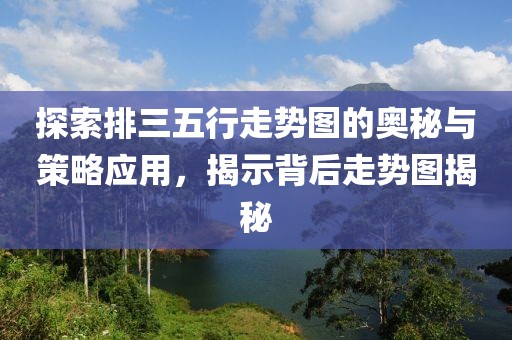 探索排三五行走势图的奥秘与策略应用，揭示背后走势图揭秘